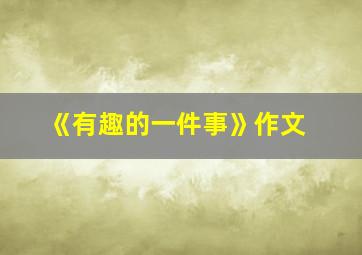 《有趣的一件事》作文